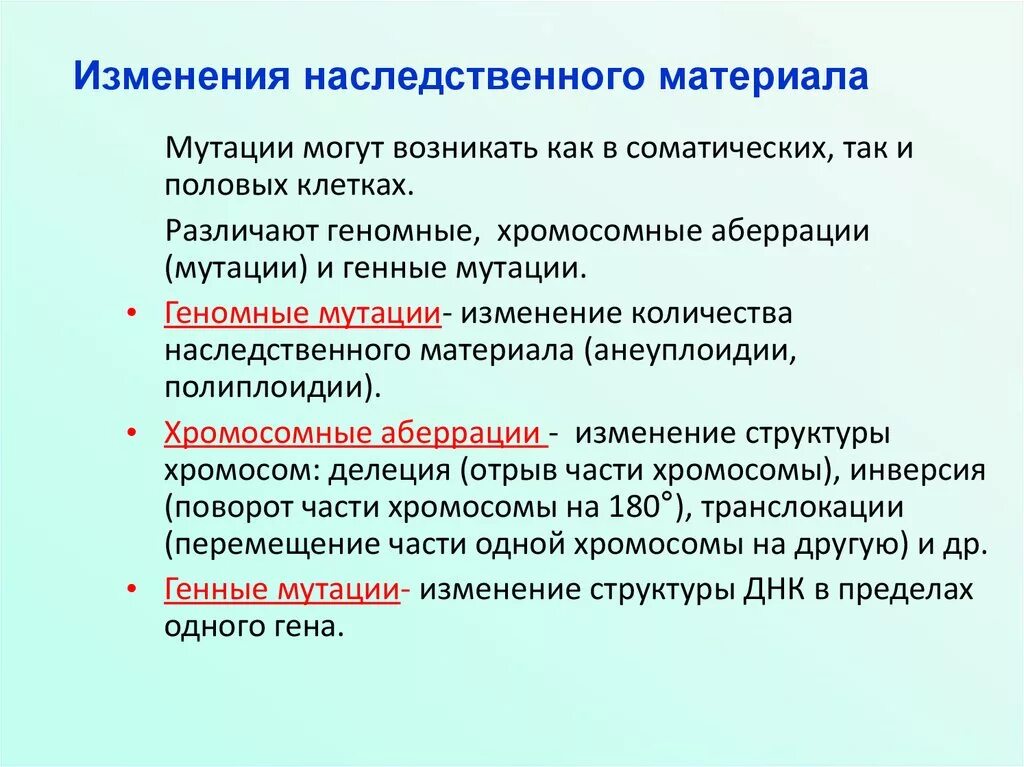 Изменения наследственного материала

Мутации могут возникать как в соматических, так и половых клетках.

Различают геномные, хромосомные аберрации (мутации) и генные мутации.

• Геномные мутации- изменение количества наследственного материала (анеуплоидии, полиплоидии).

• Хромосомные аберрации - изменение структуры хромосом: делеция (отрыв части хромосомы), инверсия (поворот части хромосомы на 180°), транслокации (перемещение части одной хромосомы на другую) и др.

• Генные мутации- изменение структуры ДНК в пределах одного гена.